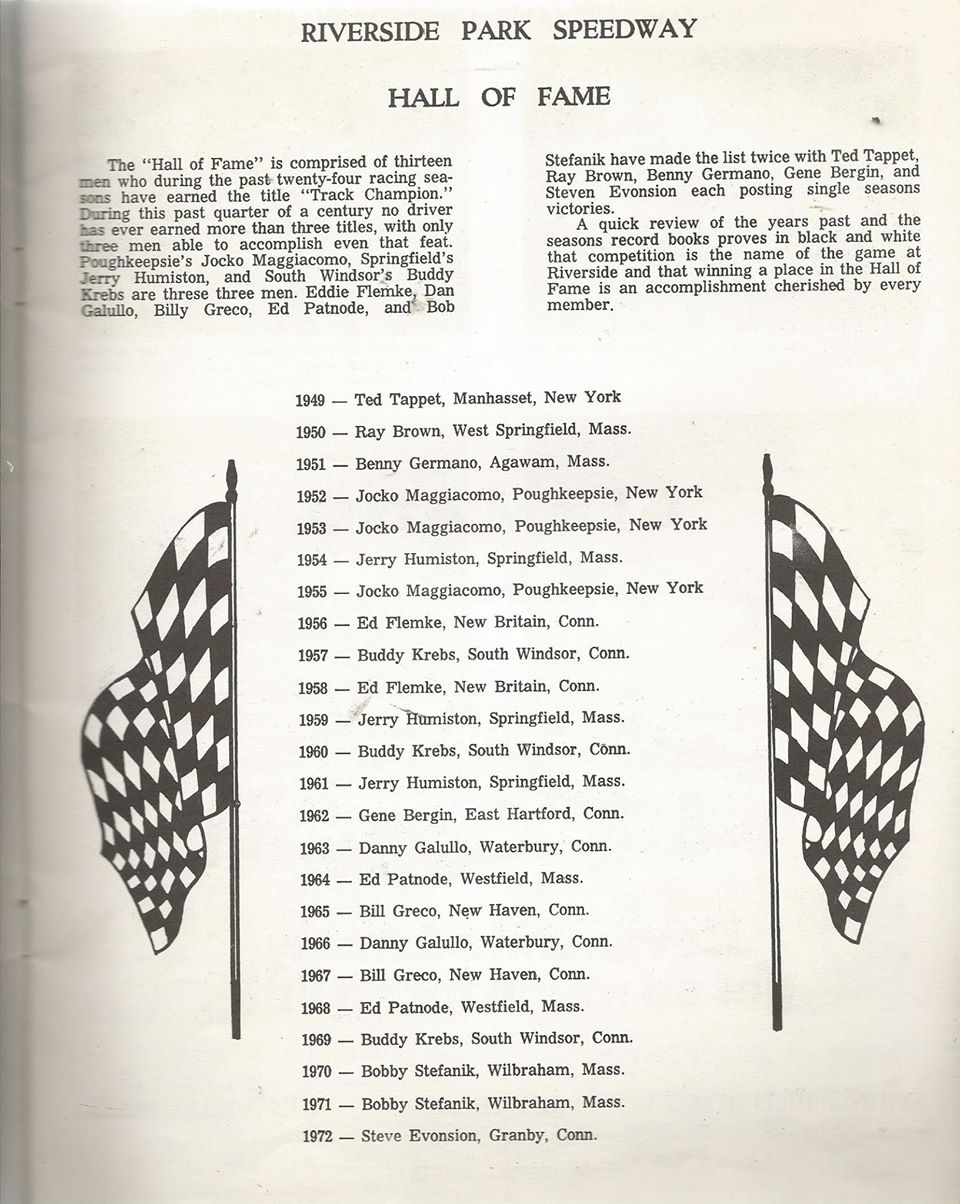 RIVERSIDE PARK SPEEDWAY

HALL OF FAME

The "Hall of Fame" is comprised of thirteen men who during the past twenty-four racing seasons have earned the title "Track Champion." During this past quarter of a century no driver has ever earned more than three titles, with only three men able to accomplish even that feat. Poughkeepsie's Jocko Maggiacomo, Springfield's Jerry Humiston, and South Windsor's Buddy Krebs are threse three men. Eddie Flemke, Dan Galullo, Billy Greco, Ed Patnode, and Bob Stefanik have made the list twice with Ted Tappet, Ray Brown, Benny Germano, Gene Bergin, and Steven Evonsion each posting single seasons victories.

A quick review of the years past and the seasons record books proves in black and white that competition is the name of the game at Riverside and that winning a place in the Hall of Fame is an accomplishment cherished by every member.

1949 — Ted Tappet, Manhasset, New York
1950 — Ray Brown, West Springfield, Mass.
1951 — Benny Germano, Agawam, Mass.
1952 — Jocko Maggiacomo, Poughkeepsie, New York
1953 — Jocko Maggiacomo, Poughkeepsie, New York
1954 — Jerry Humiston, Springfield, Mass.
1955 — Jocko Maggiacomo, Poughkeepsie, New York
1956 — Ed Flemke, New Britain, Conn.
1957 — Buddy Krebs, South Windsor, Conn.
1958 — Ed Flemke, New Britain, Conn.
1959 — Jerry Humiston, Springfield, Mass.
1960 — Buddy Krebs, South Windsor, Conn.
1961 — Jerry Humiston, Springfield, Mass.
1962 — Gene Bergin, East Hartford, Conn.
1963 — Danny Galullo, Waterbury, Conn.
1964 — Ed Patnode, Westfield, Mass.
1965 — Bill Greco, New Haven, Conn.
1966 — Danny Galullo, Waterbury, Conn.
1967 — Bill Greco, New Haven, Conn.
1968 — Ed Patnode, Westfield, Mass.
1969 — Buddy Krebs, South Windsor, Conn.
1970 — Bobby Stefanik, Wilbraham, Mass.
1971 — Bobby Stefanik, Wilbraham, Mass.
1972 — Steve Evonsion, Granby, Conn.